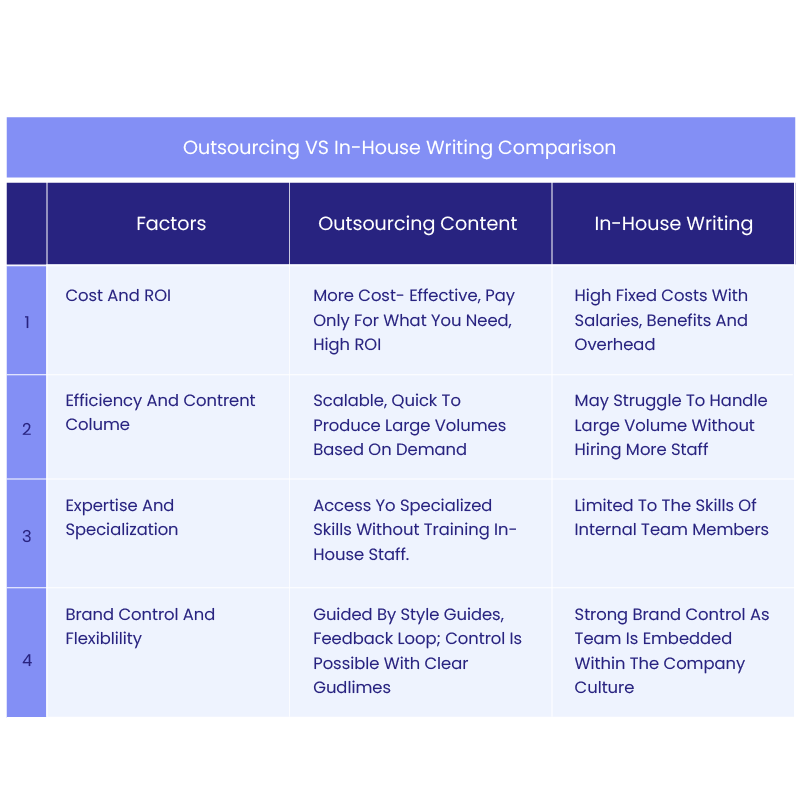 Outsourcing VS In-House Writing Comparison

| | Factors | Outsourcing Content | In-House Writing |
|---|---|---|---|
| 1 | Cost And ROI | More Cost- Effective, Pay Only For What You Need, High ROI | High Fixed Costs With Salaries, Benefits And Overhead |
| 2 | Efficiency And Contrent Colume | Scalable, Quick To Produce Large Volumes Based On Demand | May Struggle To Handle Large Volume Without Hiring More Staff |
| 3 | Expertise And Specialization | Access Yo Specialized Skills Without Training In-House Staff. | Limited To The Skills Of Internal Team Members |
| 4 | Brand Control And Flexiblility | Guided By Style Guides, Feedback Loop; Control Is Possible With Clear Gudlimes | Strong Brand Control As Team Is Embedded Within The Company Culture |